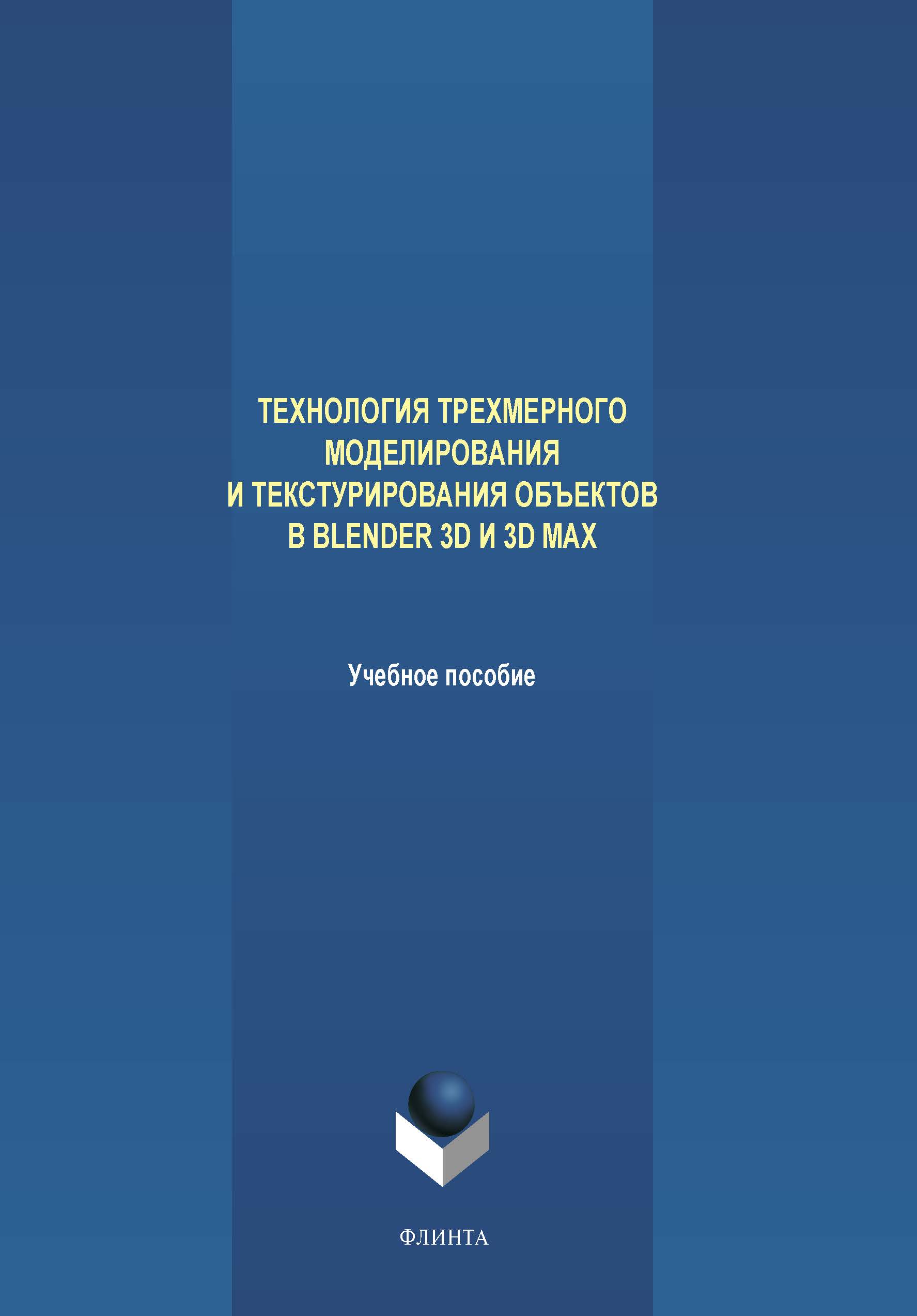 ТЕХНОЛОГИЯ ТРЕХМЕРНОГО МОДЕЛИРОВАНИЯ И ТЕКСТУРИРОВАНИЯ ОБЪЕКТОВ В BLENDER 3D И 3D MAX

Учебное пособие

ФЛИНТА